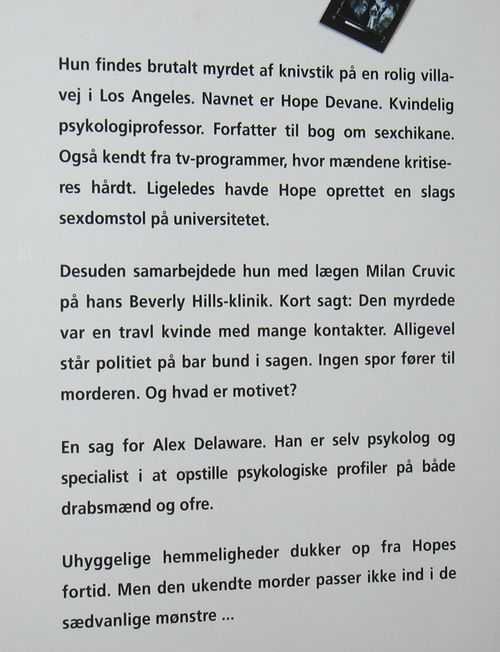 Hun findes brutalt myrdet af knivstik på en rolig villavej i Los Angeles. Navnet er Hope Devane. Kvindelig psykologiprofessor. Forfatter til bog om sexchikane. Også kendt fra tv-programmer, hvor mændene kritiseres hårdt. Ligeledes havde Hope oprettet en slags sexdomstol på universitetet.

Desuden samarbejdede hun med lægen Milan Cruvic på hans Beverly Hills-klinik. Kort sagt: Den myrdede var en travl kvinde med mange kontakter. Alligevel står politiet på bar bund i sagen. Ingen spor fører til morderen. Og hvad er motivet?

En sag for Alex Delaware. Han er selv psykolog og specialist i at opstille psykologiske profiler på både drabsmænd og ofre.

Uhyggelige hemmeligheder dukker op fra Hopes fortid. Men den ukendte morder passer ikke ind i de sædvanlige mønstre ...